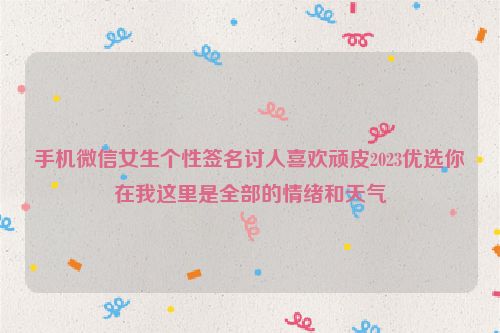 手机微信女生个性签名讨人喜欢顽皮2023优选你在我这里是全部的情绪和天气